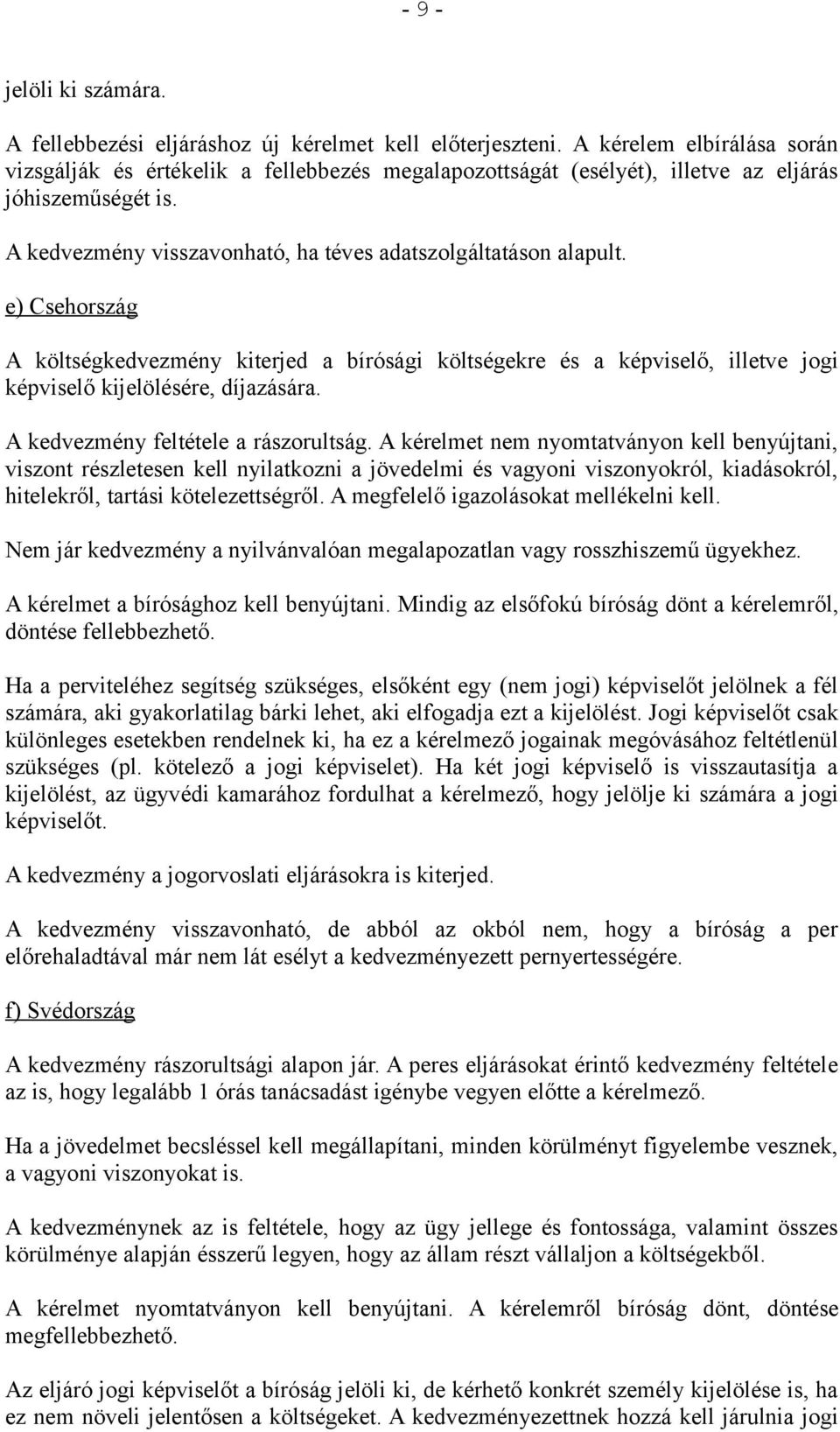 - 9 -

jelöli ki számára.

A fellebbezési eljáráshoz új kérelmet kell előterjeszteni. A kérelem elbírálása során vizsgálják és értékelik a fellebbezés megalapozottságát (esélyét), illetve az eljárás jóhiszeműségét is.

A kedvezmény visszavonható, ha téves adatszolgáltatáson alapult.

e) Csehország

A költségkedvezmény kiterjed a bírósági költségekre és a képviselő, illetve jogi képviselő kijelölésére, díjazására.

A kedvezmény feltétele a rászorultság. A kérelmet nem nyomtatványon kell benyújtani, viszont részletesen kell nyilatkozni a jövedelmi és vagyoni viszonyokról, kiadásokról, hitelekről, tartási kötelezettségről. A megfelelő igazolásokat mellékelni kell.

Nem jár kedvezmény a nyilvánvalóan megalapozatlan vagy rosszhiszemű ügyekhez.

A kérelmet a bírósághoz kell benyújtani. Mindig az elsőfokú bíróság dönt a kérelemről, döntése fellebbezhető.

Ha a perviteléhez segítség szükséges, elsőként egy (nem jogi) képviselőt jelölnek a fél számára, aki gyakorlatilag bárki lehet, aki elfogadja ezt a kijelölést. Jogi képviselőt csak különleges esetekben rendelnek ki, ha ez a kérelmező jogainak megóvásához feltétlenül szükséges (pl. kötelező a jogi képviselet). Ha két jogi képviselő is visszautasítja a kijelölést, az ügyvédi kamarához fordulhat a kérelmező, hogy jelölje ki számára a jogi képviselőt.

A kedvezmény a jogorvoslati eljárásokra is kiterjed.

A kedvezmény visszavonható, de abból az okból nem, hogy a bíróság a per előrehaladtával már nem lát esélyt a kedvezményezett pernyertességére.

f) Svédország

A kedvezmény rászorultsági alapon jár. A peres eljárásokat érintő kedvezmény feltétele az is, hogy legalább 1 órás tanácsadást igénybe vegyen előtte a kérelmező.

Ha a jövedelmet becsléssel kell megállapítani, minden körülményt figyelembe vesznek, a vagyoni viszonyokat is.

A kedvezménynek az is feltétele, hogy az ügy jellege és fontossága, valamint összes körülménye alapján ésszerű legyen, hogy az állam részt vállaljon a költségekből.

A kérelmet nyomtatványon kell benyújtani. A kérelemről bíróság dönt, döntése megfellebbezhető.

Az eljáró jogi képviselőt a bíróság jelöli ki, de kérhető konkrét személy kijelölése is, ha ez nem növeli jelentősen a költségeket. A kedvezményezettnek hozzá kell járulnia jogi